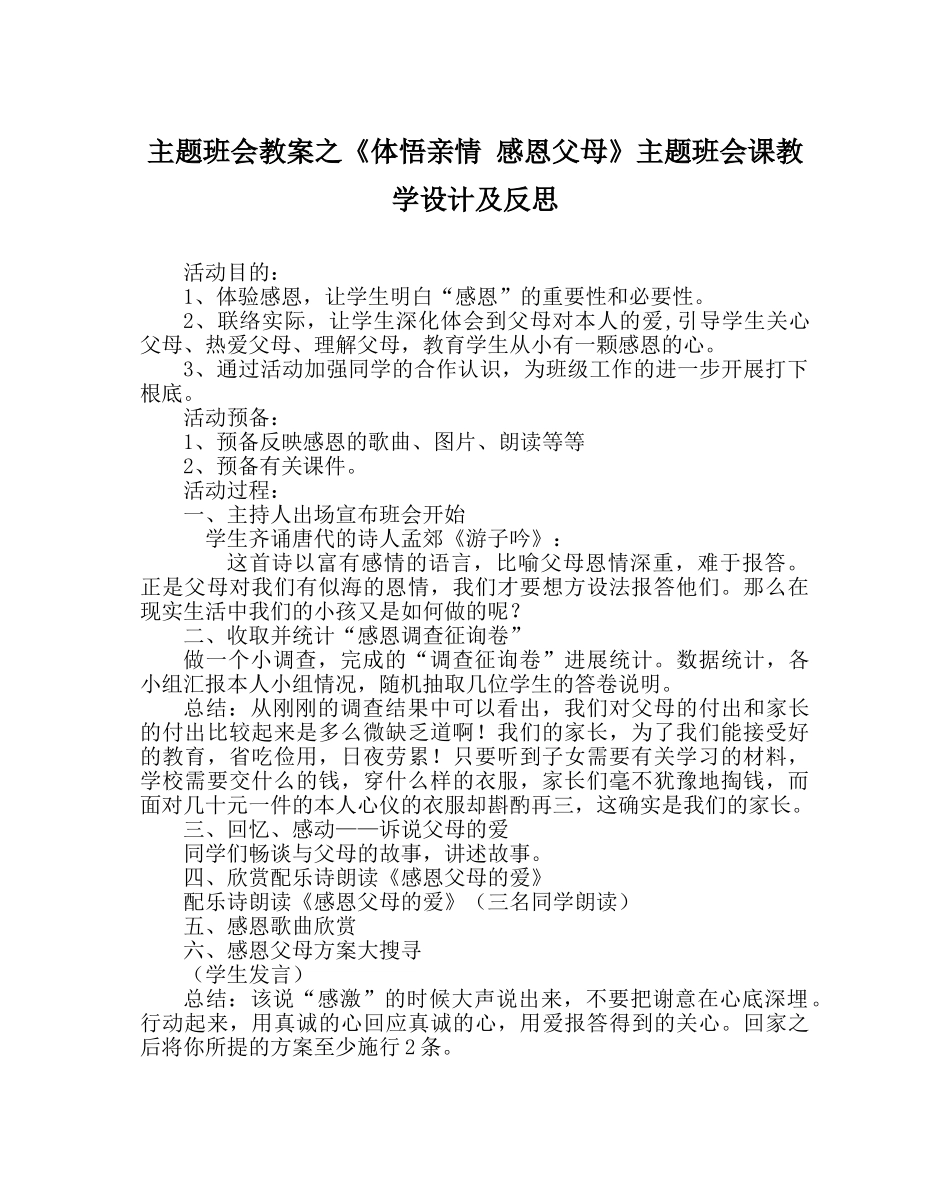 主题班会教案之《体悟亲情 感恩父母》主题班会课教学设计及反思

活动目的：

1、体验感恩，让学生明白“感恩”的重要性和必要性。

2、联络实际，让学生深化体会到父母对本人的爱,引导学生关心父母、热爱父母、理解父母，教育学生从小有一颗感恩的心。

3、通过活动加强同学的合作认识，为班级工作的进一步开展打下根底。

活动预备：

1、预备反映感恩的歌曲、图片、朗读等等

2、预备有关课件。

活动过程：

一、主持人出场宣布班会开始

学生齐诵唐代的诗人孟郊《游子吟》：

这首诗以富有感情的语言，比喻父母恩情深重，难于报答。正是父母对我们有似海的恩情，我们才要想方设法报答他们。那么在现实生活中我们的小孩又是如何做的呢？

二、收取并统计“感恩调查征询卷”

做一个小调查，完成的“调查征询卷”进展统计。数据统计，各小组汇报本人小组情况，随机抽取几位学生的答卷说明。

总结：从刚刚的调查结果中可以看出，我们对父母的付出和家长的付出比较起来是多么微缺乏道啊！我们的家长，为了我们能接受好的教育，省吃俭用，日夜劳累！只要听到子女需要有关学习的材料，学校需要交什么的钱，穿什么样的衣服，家长们毫不犹豫地掏钱，而面对几十元一件的本人心仪的衣服却斟酌再三，这确实是我们的家长。

三、回忆、感动——诉说父母的爱

同学们畅谈与父母的故事，讲述故事。

四、欣赏配乐诗朗读《感恩父母的爱》

配乐诗朗读《感恩父母的爱》（三名同学朗读）

五、感恩歌曲欣赏

六、感恩父母方案大搜寻

（学生发言）

总结：该说“感激”的时候大声说出来，不要把谢意在心底深埋。行动起来，用真诚的心回应真诚的心，用爱报答得到的关心。回家之后将你所提的方案至少施行2条。